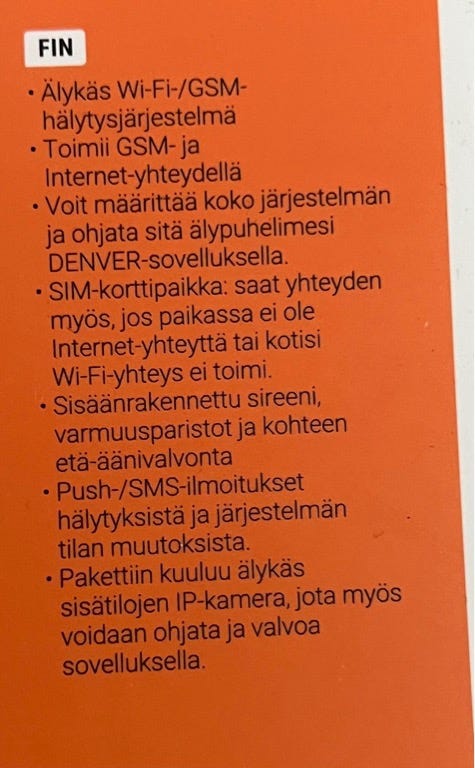 FIN

• Älykäs Wi-Fi-/GSM-hälytysjärjestelmä
• Toimii GSM- ja Internet-yhteydellä
• Voit määrittää koko järjestelmän ja ohjata sitä älypuhelimesi DENVER-sovelluksella.
• SIM-korttipaikka: saat yhteyden myös, jos paikassa ei ole Internet-yhteyttä tai kotisi Wi-Fi-yhteys ei toimi.
• Sisäänrakennettu sireeni, varmuusparistot ja kohteen etä-äänivalvonta
• Push-/SMS-ilmoitukset hälytyksistä ja järjestelmän tilan muutoksista.
• Pakettiin kuuluu älykäs sisätilojen IP-kamera, jota myös voidaan ohjata ja valvoa sovelluksella.